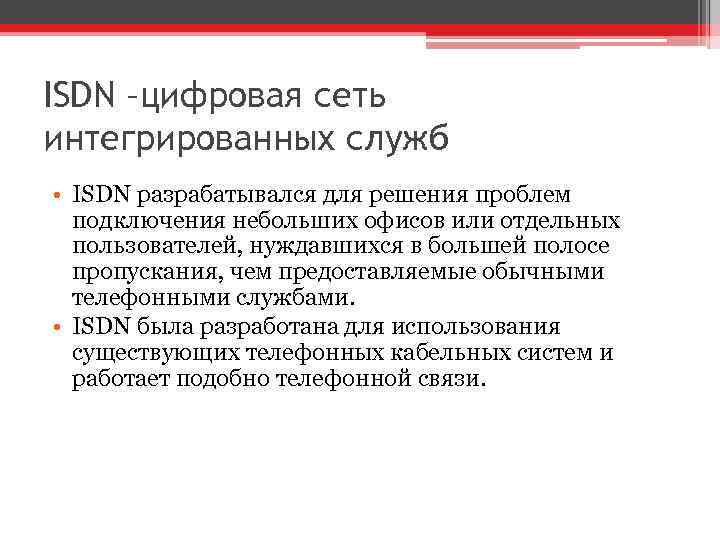 ISDN –цифровая сеть интегрированных служб

• ISDN разрабатывался для решения проблем подключения небольших офисов или отдельных пользователей, нуждавшихся в большей полосе пропускания, чем предоставляемые обычными телефонными службами.
• ISDN была разработана для использования существующих телефонных кабельных систем и работает подобно телефонной связи.